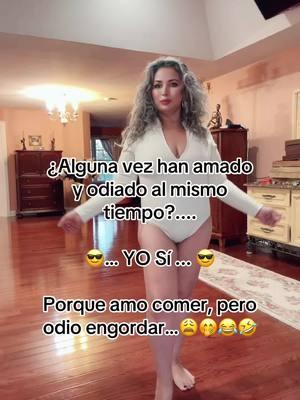 ¿Alguna vez han amado y odiado al mismo tiempo?....

😎... YO Sí ... 😎

Porque amo comer, pero odio engordar...😩🤭😂🤣